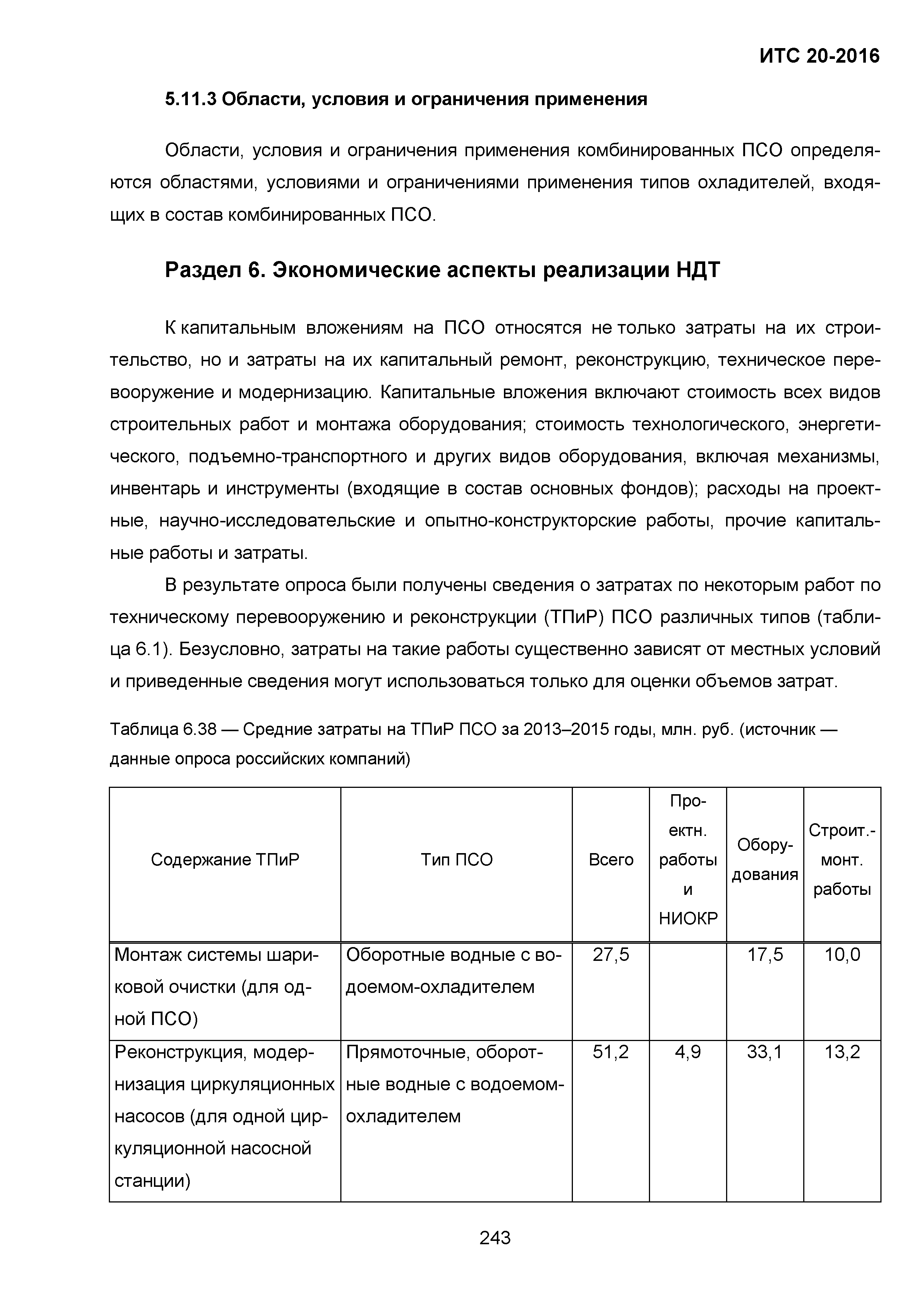 ИТС 20-2016

5.11.3 Области, условия и ограничения применения

Области, условия и ограничения применения комбинированных ПСО определяются областями, условиями и ограничениями применения типов охладителей, входящих в состав комбинированных ПСО.

Раздел 6. Экономические аспекты реализации НДТ

К капитальным вложениям на ПСО относятся не только затраты на их строительство, но и затраты на их капитальный ремонт, реконструкцию, техническое перевооружение и модернизацию. Капитальные вложения включают стоимость всех видов строительных работ и монтажа оборудования; стоимость технологического, энергетического, подъемно-транспортного и других видов оборудования, включая механизмы, инвентарь и инструменты (входящие в состав основных фондов); расходы на проектные, научно-исследовательские и опытно-конструкторские работы, прочие капитальные работы и затраты.

В результате опроса были получены сведения о затратах по некоторым работ по техническому перевооружению и реконструкции (ТПиР) ПСО различных типов (таблица 6.1). Безусловно, затраты на такие работы существенно зависят от местных условий и приведенные сведения могут использоваться только для оценки объемов затрат.

Таблица 6.38 — Средние затраты на ТПиР ПСО за 2013–2015 годы, млн. руб. (источник — данные опроса российских компаний)

| Содержание ТПиР | Тип ПСО | Всего | Проектн. работы и НИОКР | Оборудования | Строит.-монт. работы |
|---|---|---|---|---|---|
| Монтаж системы шариковой очистки (для одной ПСО) | Оборотные водные с водоемом-охладителем | 27,5 | | 17,5 | 10,0 |
| Реконструкция, модернизация циркуляционных насосов (для одной циркуляционной насосной станции) | Прямоточные, оборотные водные с водоемом-охладителем | 51,2 | 4,9 | 33,1 | 13,2 |

243